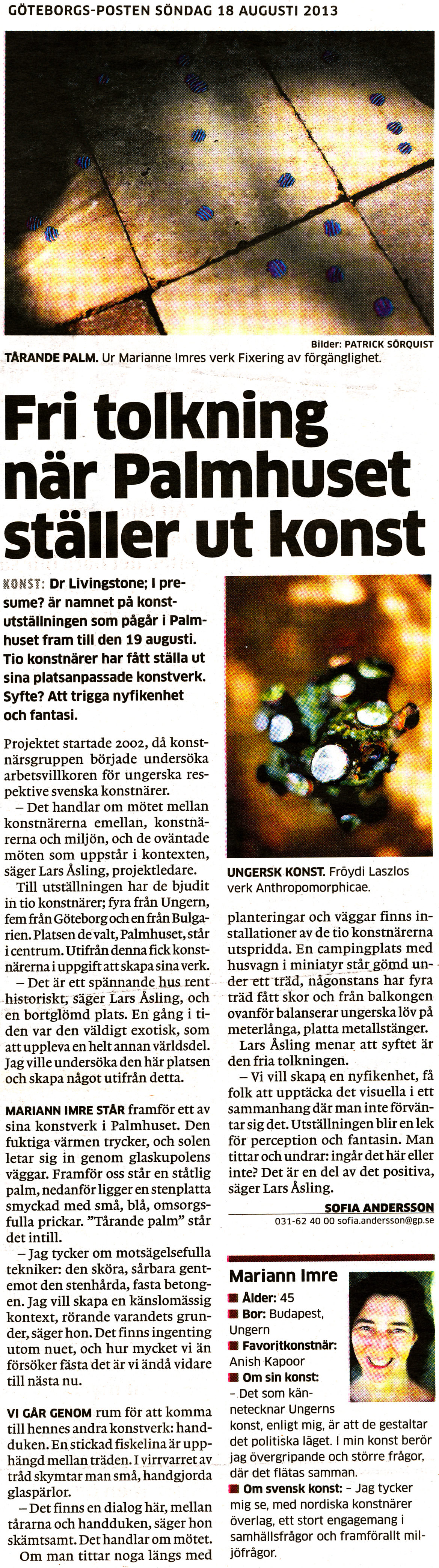 GÖTEBORGS-POSTEN SÖNDAG 18 AUGUSTI 2013

Bilder: PATRICK SÖRQUIST

TÅRANDE PALM. Ur Marianne Imres verk Fixering av förgänglighet.

Fri tolkning när Palmhuset ställer ut konst

KONST: Dr Livingstone; I presume? är namnet på konstutställningen som pågår i Palmhuset fram till den 19 augusti. Tio konstnärer har fått ställa ut sina platsanpassade konstverk. Syfte? Att trigga nyfikenhet och fantasi.

Projektet startade 2002, då konstnärsgruppen började undersöka arbetsvillkoren för ungerska respektive svenska konstnärer.

– Det handlar om mötet mellan konstnärerna emellan, konstnärerna och miljön, och de oväntade möten som uppstår i kontexten, säger Lars Åsling, projektledare.

Till utställningen har de bjudit in tio konstnärer; fyra från Ungern, fem från Göteborg och en från Bulgarien. Platsen de valt, Palmhuset, står i centrum. Utifrån denna fick konstnärerna i uppgift att skapa sina verk.

– Det är ett spännande hus rent historiskt, säger Lars Åsling, och en bortglömd plats. En gång i tiden var den väldigt exotisk, som att uppleva en helt annan världsdel. Jag ville undersöka den här platsen och skapa något utifrån detta.

MARIANN IMRE STÅR framför ett av sina konstverk i Palmhuset. Den fuktiga värmen trycker, och solen letar sig in genom glaskupolens väggar. Framför oss står en ståtlig palm, nedanför ligger en stenplatta smyckad med små, blå, omsorgsfulla prickar. "Tårande palm" står det intill.

– Jag tycker om motsägelsefulla tekniker: den sköra, sårbara gentemot den stenhårda, fasta betongen. Jag vill skapa en känslomässig kontext, rörande varandets grunder, säger hon. Det finns ingenting utom nuet, och hur mycket vi än försöker fästa det är vi ändå vidare till nästa nu.

VI GÅR GENOM rum för att komma till hennes andra konstverk: handduken. En stickad fiskelina är upphängd mellan träden. I virrvarret av tråd skymtar man små, handgjorda glaspärlor.

– Det finns en dialog här, mellan tårarna och handduken, säger hon skämtsamt. Det handlar om mötet.

Om man tittar noga längs med

UNGERSK KONST. Fröydi Laszlos verk Anthropomorphicae.

planteringar och väggar finns installationer av de tio konstnärerna utspridda. En campingplats med husvagn i miniatyr står gömd under ett träd, någonstans har fyra träd fått skor och från balkongen ovanför balanserar ungerska löv på meterlånga, platta metallstänger.

Lars Åsling menar att syftet är den fria tolkningen.

– Vi vill skapa en nyfikenhet, få folk att upptäcka det visuella i ett sammanhang där man inte förväntar sig det. Utställningen blir en lek för perception och fantasin. Man tittar och undrar: ingår det här eller inte? Det är en del av det positiva, säger Lars Åsling.

SOFIA ANDERSSON
031-62 40 00 sofia.andersson@gp.se

Mariann Imre
■ Ålder: 45
■ Bor: Budapest, Ungern
■ Favoritkonstnär: Anish Kapoor
■ Om sin konst: – Det som kännetecknar Ungerns konst, enligt mig, är att de gestaltar det politiska läget. I min konst berör jag övergripande och större frågor, där det flätas samman.
■ Om svensk konst: – Jag tycker mig se, med nordiska konstnärer överlag, ett stort engagemang i samhällsfrågor och framförallt miljöfrågor.